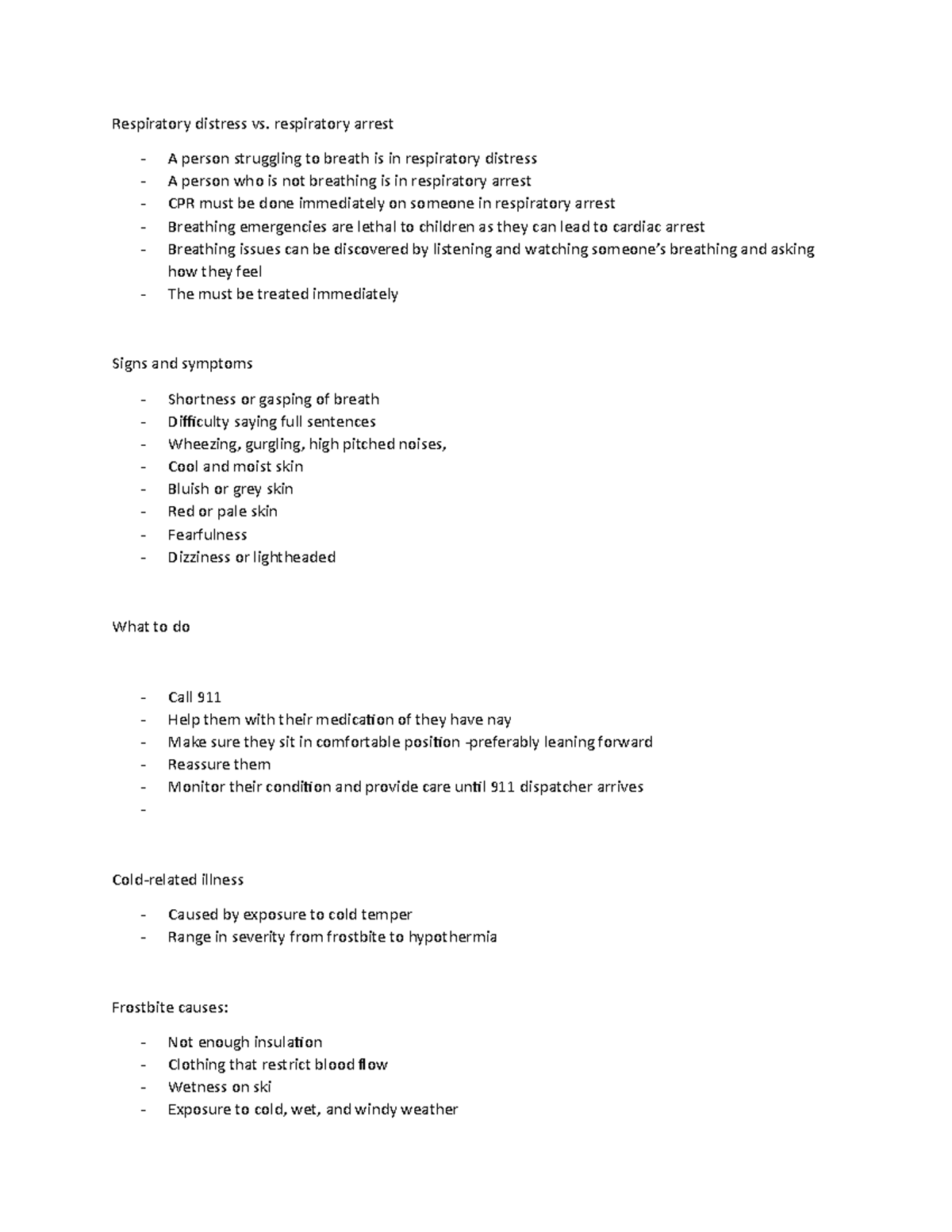 Respiratory distress vs. respiratory arrest

- A person struggling to breath is in respiratory distress
- A person who is not breathing is in respiratory arrest
- CPR must be done immediately on someone in respiratory arrest
- Breathing emergencies are lethal to children as they can lead to cardiac arrest
- Breathing issues can be discovered by listening and watching someone's breathing and asking how they feel
- The must be treated immediately

Signs and symptoms

- Shortness or gasping of breath
- Difficulty saying full sentences
- Wheezing, gurgling, high pitched noises,
- Cool and moist skin
- Bluish or grey skin
- Red or pale skin
- Fearfulness
- Dizziness or lightheaded

What to do

- Call 911
- Help them with their medication of they have nay
- Make sure they sit in comfortable position -preferably leaning forward
- Reassure them
- Monitor their condition and provide care until 911 dispatcher arrives
- 

Cold-related illness

- Caused by exposure to cold temper
- Range in severity from frostbite to hypothermia

Frostbite causes:

- Not enough insulation
- Clothing that restrict blood flow
- Wetness on ski
- Exposure to cold, wet, and windy weather